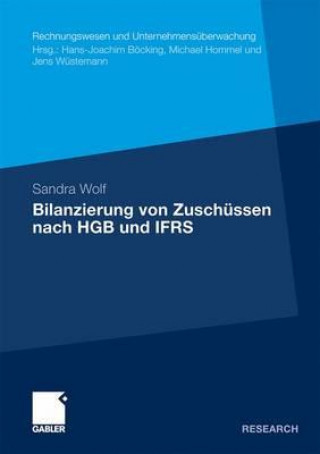 Rechnungswesen und Unternehmensüberwachung
Hrsg.: Hans-Joachim Böcking, Michael Hommel und Jens Wüstemann

Sandra Wolf
Bilanzierung von Zuschüssen nach HGB und IFRS

GABLER

RESEARCH